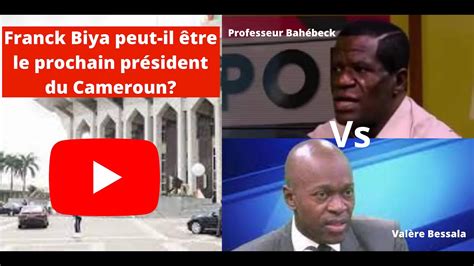 Franck Biya peut-il être le prochain président du Cameroun?

Professeur Bahébeck

PO

Vs

Valère Bessala